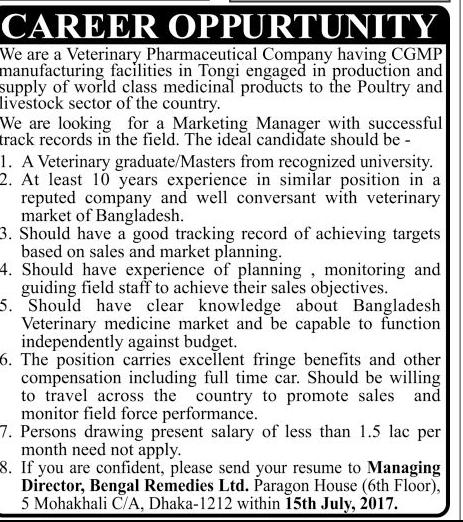 CAREER OPPURTUNITY

We are a Veterinary Pharmaceutical Company having CGMP manufacturing facilities in Tongi engaged in production and supply of world class medicinal products to the Poultry and livestock sector of the country.

We are looking for a Marketing Manager with successful track records in the field. The ideal candidate should be -

1. A Veterinary graduate/Masters from recognized university.
2. At least 10 years experience in similar position in a reputed company and well conversant with veterinary market of Bangladesh.
3. Should have a good tracking record of achieving targets based on sales and market planning.
4. Should have experience of planning , monitoring and guiding field staff to achieve their sales objectives.
5. Should have clear knowledge about Bangladesh Veterinary medicine market and be capable to function independently against budget.
6. The position carries excellent fringe benefits and other compensation including full time car. Should be willing to travel across the country to promote sales and monitor field force performance.
7. Persons drawing present salary of less than 1.5 lac per month need not apply.
8. If you are confident, please send your resume to Managing Director, Bengal Remedies Ltd. Paragon House (6th Floor), 5 Mohakhali C/A, Dhaka-1212 within 15th July, 2017.